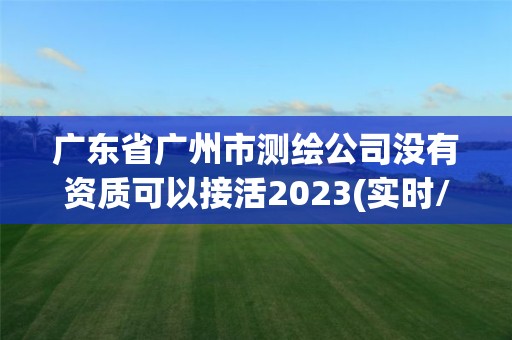 广东省广州市测绘公司没有资质可以接活2023(实时/